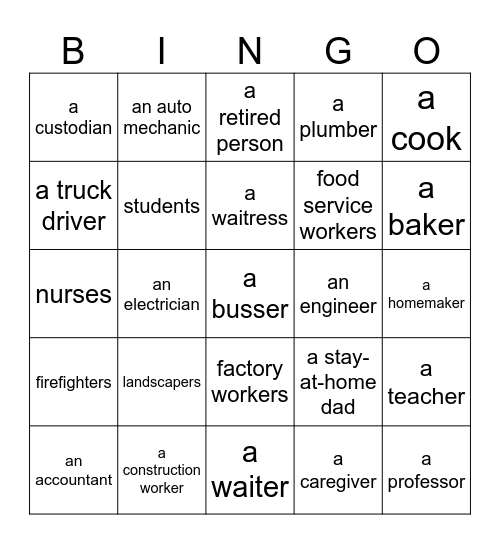 | B | I | N | G | O |
|---|---|---|---|---|
| a custodian | an auto mechanic | a retired person | a plumber | a cook |
| a truck driver | students | a waitress | food service workers | a baker |
| nurses | an electrician | a busser | an engineer | a homemaker |
| firefighters | landscapers | factory workers | a stay-at-home dad | a teacher |
| an accountant | a construction worker | a waiter | a caregiver | a professor |